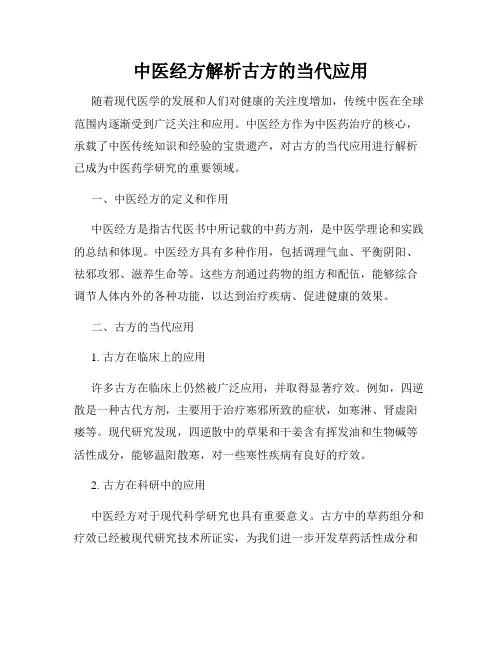 中医经方解析古方的当代应用

随着现代医学的发展和人们对健康的关注度增加，传统中医在全球范围内逐渐受到广泛关注和应用。中医经方作为中医药治疗的核心，承载了中医传统知识和经验的宝贵遗产，对古方的当代应用进行解析已成为中医药学研究的重要领域。

一、中医经方的定义和作用

中医经方是指古代医书中所记载的中药方剂，是中医学理论和实践的总结和体现。中医经方具有多种作用，包括调理气血、平衡阴阳、祛邪攻邪、滋养生命等。这些方剂通过药物的组方和配伍，能够综合调节人体内外的各种功能，以达到治疗疾病、促进健康的效果。

二、古方的当代应用

1. 古方在临床上的应用

许多古方在临床上仍然被广泛应用，并取得显著疗效。例如，四逆散是一种古代方剂，主要用于治疗寒邪所致的症状，如寒淋、肾虚阳痿等。现代研究发现，四逆散中的草果和干姜含有挥发油和生物碱等活性成分，能够温阳散寒，对一些寒性疾病有良好的疗效。

2. 古方在科研中的应用

中医经方对于现代科学研究也具有重要意义。古方中的草药组分和疗效已经被现代研究技术所证实，为我们进一步开发草药活性成分和